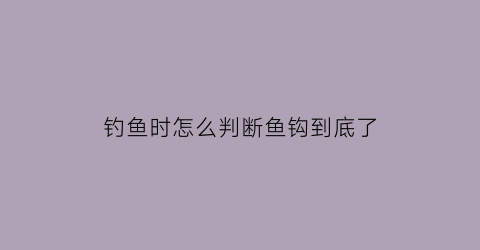 钓鱼时怎么判断鱼钩到底了